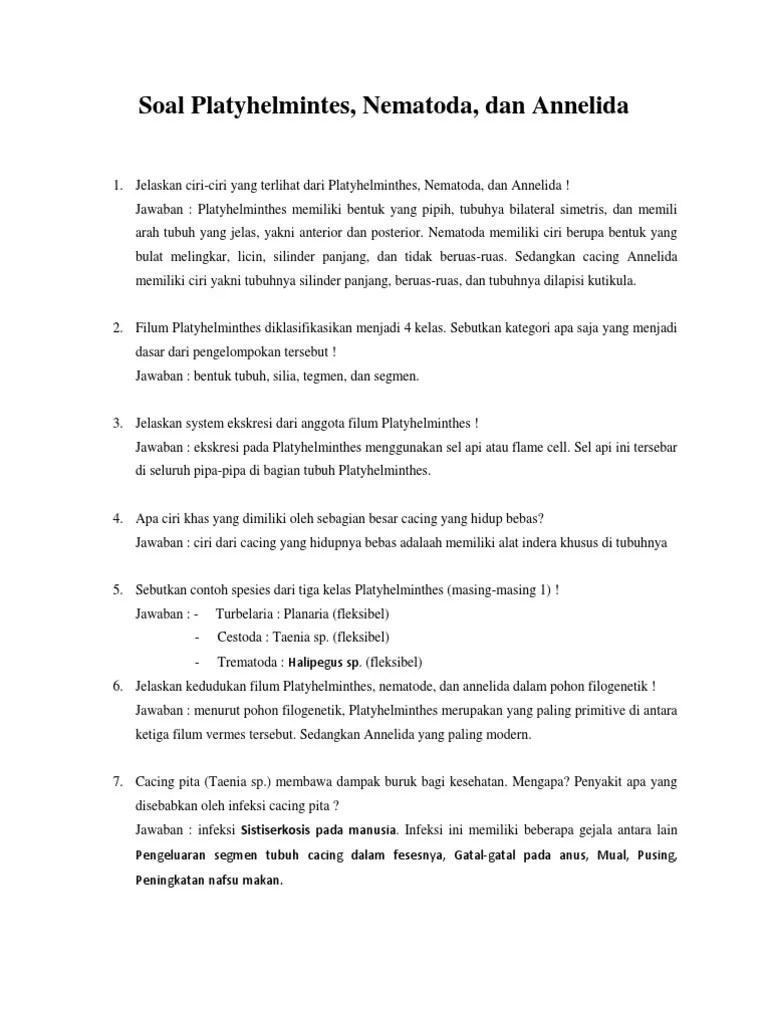 Soal Platyhelmintes, Nematoda, dan Annelida

1. Jelaskan ciri-ciri yang terlihat dari Platyhelminthes, Nematoda, dan Annelida !
Jawaban : Platyhelminthes memiliki bentuk yang pipih, tubuhya bilateral simetris, dan memili arah tubuh yang jelas, yakni anterior dan posterior. Nematoda memiliki ciri berupa bentuk yang bulat melingkar, licin, silinder panjang, dan tidak beruas-ruas. Sedangkan cacing Annelida memiliki ciri yakni tubuhnya silinder panjang, beruas-ruas, dan tubuhnya dilapisi kutikula.

2. Filum Platyhelminthes diklasifikasikan menjadi 4 kelas. Sebutkan kategori apa saja yang menjadi dasar dari pengelompokan tersebut !
Jawaban : bentuk tubuh, silia, tegmen, dan segmen.

3. Jelaskan system ekskresi dari anggota filum Platyhelminthes !
Jawaban : ekskresi pada Platyhelminthes menggunakan sel api atau flame cell. Sel api ini tersebar di seluruh pipa-pipa di bagian tubuh Platyhelminthes.

4. Apa ciri khas yang dimiliki oleh sebagian besar cacing yang hidup bebas?
Jawaban : ciri dari cacing yang hidupnya bebas adalaah memiliki alat indera khusus di tubuhnya

5. Sebutkan contoh spesies dari tiga kelas Platyhelminthes (masing-masing 1) !
Jawaban : - Turbelaria : Planaria (fleksibel)
- Cestoda : Taenia sp. (fleksibel)
- Trematoda : Halipegus sp. (fleksibel)
6. Jelaskan kedudukan filum Platyhelminthes, nematode, dan annelida dalam pohon filogenetik !
Jawaban : menurut pohon filogenetik, Platyhelminthes merupakan yang paling primitive di antara ketiga filum vermes tersebut. Sedangkan Annelida yang paling modern.

7. Cacing pita (Taenia sp.) membawa dampak buruk bagi kesehatan. Mengapa? Penyakit apa yang disebabkan oleh infeksi cacing pita ?
Jawaban : infeksi Sistiserkosis pada manusia. Infeksi ini memiliki beberapa gejala antara lain Pengeluaran segmen tubuh cacing dalam fesesnya, Gatal-gatal pada anus, Mual, Pusing, Peningkatan nafsu makan.